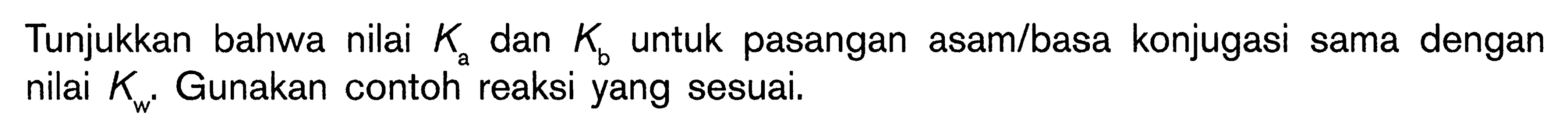 Tunjukkan bahwa nilai $K_a$ dan $K_b$ untuk pasangan asam/basa konjugasi sama dengan nilai $K_w$. Gunakan contoh reaksi yang sesuai.